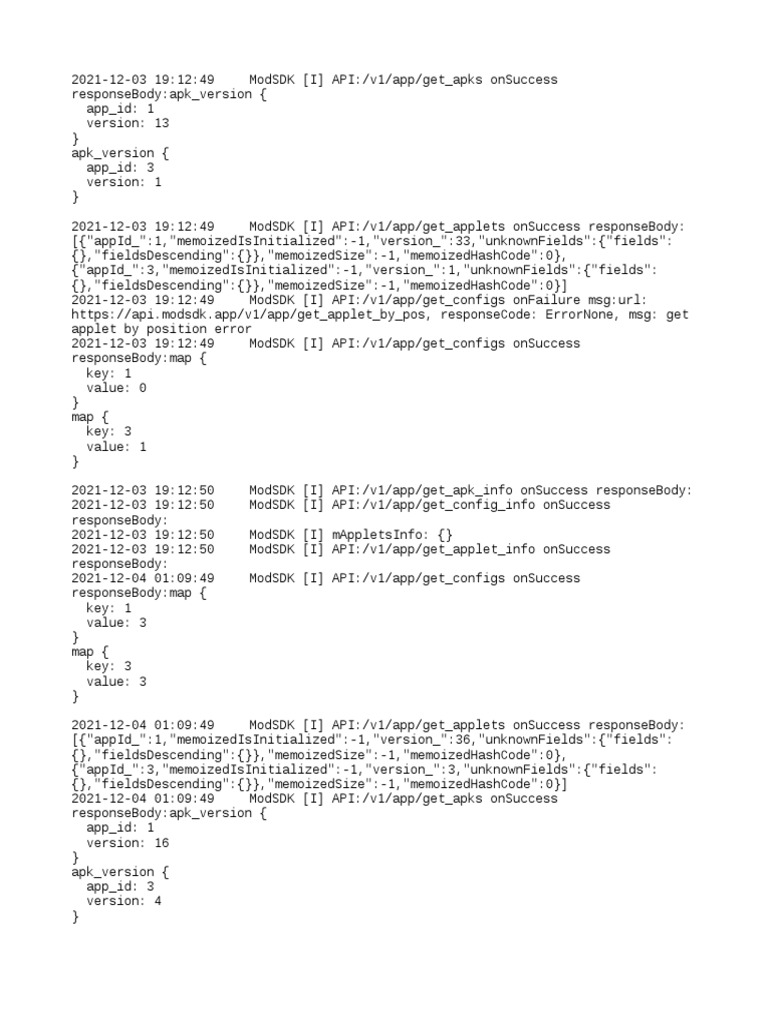 2021-12-03 19:12:49     ModSDK [I] API:/v1/app/get_apks onSuccess responseBody:apk_version {
  app_id: 1
  version: 13
}
apk_version {
  app_id: 3
  version: 1
}

2021-12-03 19:12:49     ModSDK [I] API:/v1/app/get_applets onSuccess responseBody: [{"appId_":1,"memoizedIsInitialized":-1,"version_":33,"unknownFields":{"fields":{},"fieldsDescending":{}},"memoizedSize":-1,"memoizedHashCode":0},{"appId_":3,"memoizedIsInitialized":-1,"version_":1,"unknownFields":{"fields":{},"fieldsDescending":{}},"memoizedSize":-1,"memoizedHashCode":0}]
2021-12-03 19:12:49     ModSDK [I] API:/v1/app/get_configs onFailure msg:url: https://api.modsdk.app/v1/app/get_applet_by_pos, responseCode: ErrorNone, msg: get applet by position error
2021-12-03 19:12:49     ModSDK [I] API:/v1/app/get_configs onSuccess responseBody:map {
  key: 1
  value: 0
}
map {
  key: 3
  value: 1
}

2021-12-03 19:12:50     ModSDK [I] API:/v1/app/get_apk_info onSuccess responseBody:
2021-12-03 19:12:50     ModSDK [I] API:/v1/app/get_config_info onSuccess responseBody:
2021-12-03 19:12:50     ModSDK [I] mAppletsInfo: {}
2021-12-03 19:12:50     ModSDK [I] API:/v1/app/get_applet_info onSuccess responseBody:
2021-12-04 01:09:49     ModSDK [I] API:/v1/app/get_configs onSuccess responseBody:map {
  key: 1
  value: 3
}
map {
  key: 3
  value: 3
}

2021-12-04 01:09:49     ModSDK [I] API:/v1/app/get_applets onSuccess responseBody: [{"appId_":1,"memoizedIsInitialized":-1,"version_":36,"unknownFields":{"fields":{},"fieldsDescending":{}},"memoizedSize":-1,"memoizedHashCode":0},{"appId_":3,"memoizedIsInitialized":-1,"version_":3,"unknownFields":{"fields":{},"fieldsDescending":{}},"memoizedSize":-1,"memoizedHashCode":0}]
2021-12-04 01:09:49     ModSDK [I] API:/v1/app/get_apks onSuccess responseBody:apk_version {
  app_id: 1
  version: 16
}
apk_version {
  app_id: 3
  version: 4
}